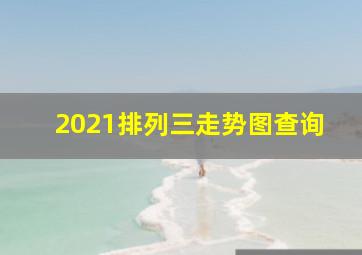 2021排列三走势图查询